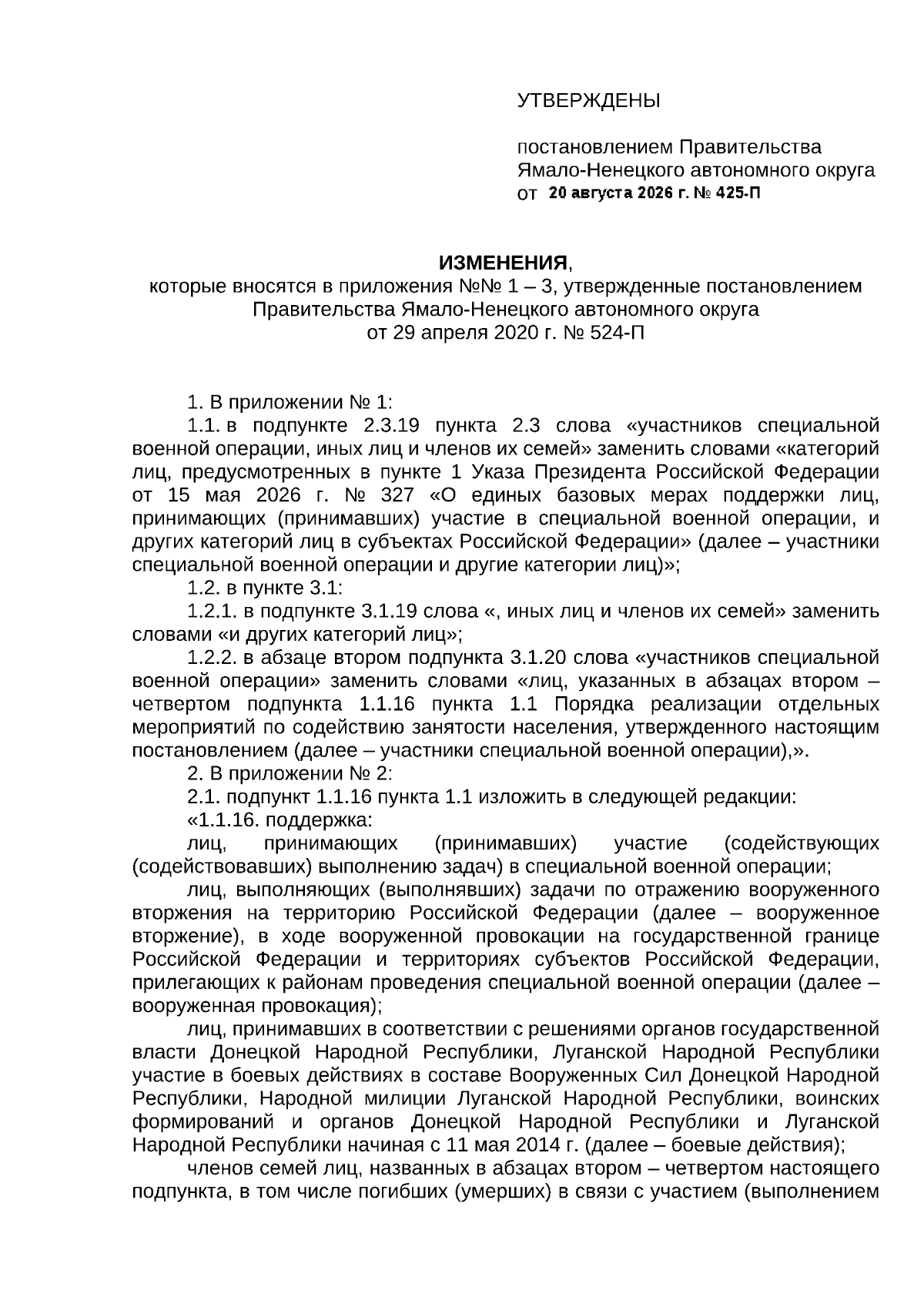 УТВЕРЖДЕНЫ

постановлением Правительства Ямало-Ненецкого автономного округа
от 20 августа 2026 г. № 425-П

ИЗМЕНЕНИЯ,
которые вносятся в приложения №№ 1 – 3, утвержденные постановлением Правительства Ямало-Ненецкого автономного округа
от 29 апреля 2020 г. № 524-П

1. В приложении № 1:
1.1. в подпункте 2.3.19 пункта 2.3 слова «участников специальной военной операции, иных лиц и членов их семей» заменить словами «категорий лиц, предусмотренных в пункте 1 Указа Президента Российской Федерации от 15 мая 2026 г. № 327 «О единых базовых мерах поддержки лиц, принимающих (принимавших) участие в специальной военной операции, и других категорий лиц в субъектах Российской Федерации» (далее – участники специальной военной операции и другие категории лиц)»;
1.2. в пункте 3.1:
1.2.1. в подпункте 3.1.19 слова «, иных лиц и членов их семей» заменить словами «и других категорий лиц»;
1.2.2. в абзаце втором подпункта 3.1.20 слова «участников специальной военной операции» заменить словами «лиц, указанных в абзацах втором – четвертом подпункта 1.1.16 пункта 1.1 Порядка реализации отдельных мероприятий по содействию занятости населения, утвержденного настоящим постановлением (далее – участники специальной военной операции),».
2. В приложении № 2:
2.1. подпункт 1.1.16 пункта 1.1 изложить в следующей редакции:
«1.1.16. поддержка:
лиц, принимающих (принимавших) участие (содействующих (содействовавших) выполнению задач) в специальной военной операции;
лиц, выполняющих (выполнявших) задачи по отражению вооруженного вторжения на территорию Российской Федерации (далее – вооруженное вторжение), в ходе вооруженной провокации на государственной границе Российской Федерации и территориях субъектов Российской Федерации, прилегающих к районам проведения специальной военной операции (далее – вооруженная провокация);
лиц, принимавших в соответствии с решениями органов государственной власти Донецкой Народной Республики, Луганской Народной Республики участие в боевых действиях в составе Вооруженных Сил Донецкой Народной Республики, Народной милиции Луганской Народной Республики, воинских формирований и органов Донецкой Народной Республики и Луганской Народной Республики начиная с 11 мая 2014 г. (далее – боевые действия);
членов семей лиц, названных в абзацах втором – четвертом настоящего подпункта, в том числе погибших (умерших) в связи с участием (выполнением